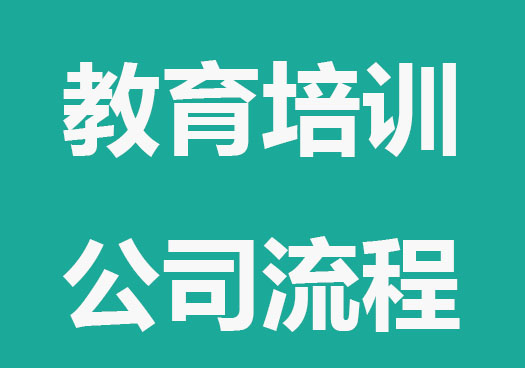 教育培训
公司流程